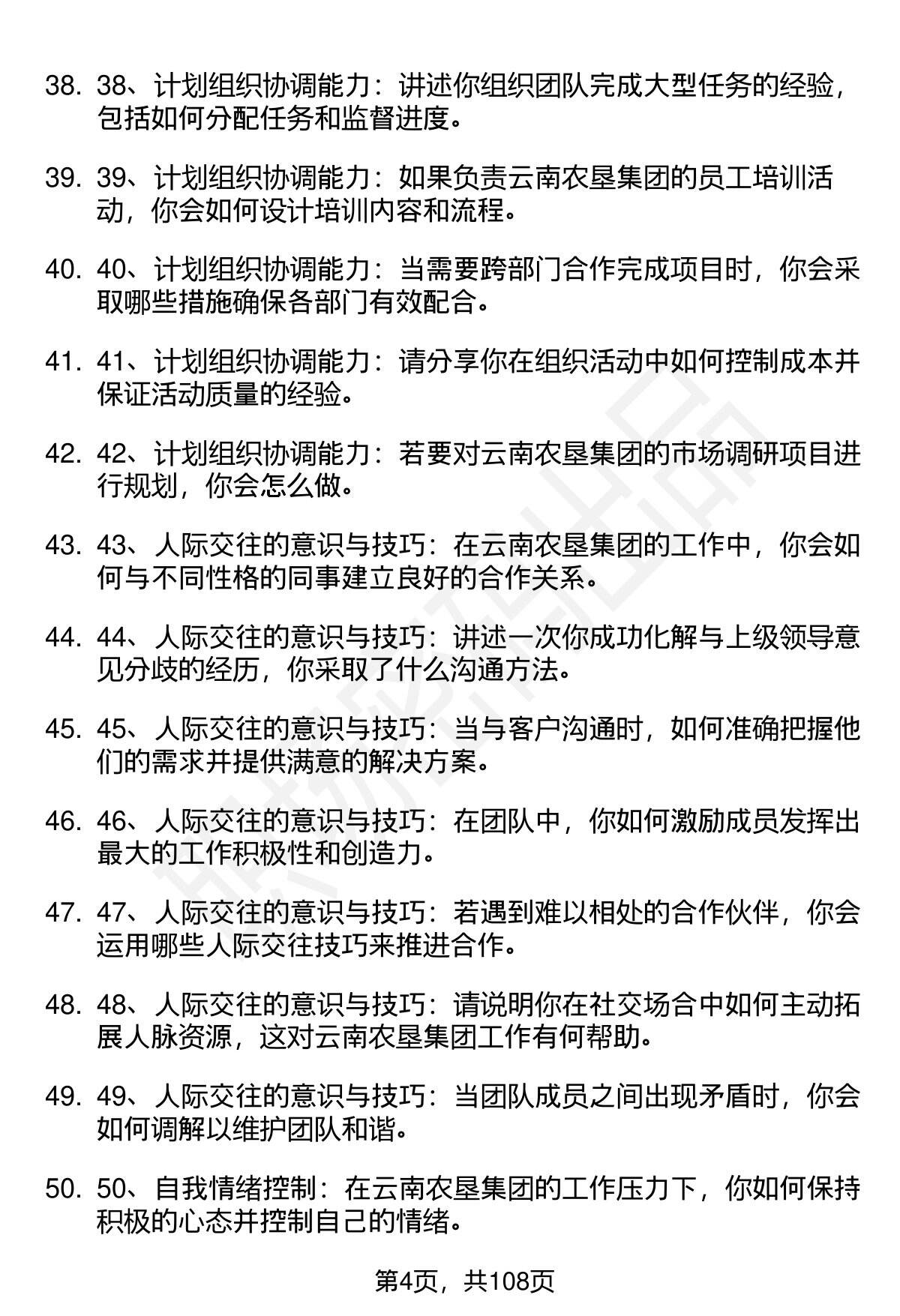 38. 38、计划组织协调能力：讲述你组织团队完成大型任务的经验，包括如何分配任务和监督进度。

39. 39、计划组织协调能力：如果负责云南农垦集团的员工培训活动，你会如何设计培训内容和流程。

40. 40、计划组织协调能力：当需要跨部门合作完成项目时，你会采取哪些措施确保各部门有效配合。

41. 41、计划组织协调能力：请分享你在组织活动中如何控制成本并保证活动质量的经验。

42. 42、计划组织协调能力：若要对云南农垦集团的市场调研项目进行规划，你会怎么做。

43. 43、人际交往的意识与技巧：在云南农垦集团的工作中，你会如何与不同性格的同事建立良好的合作关系。

44. 44、人际交往的意识与技巧：讲述一次你成功化解与上级领导意见分歧的经历，你采取了什么沟通方法。

45. 45、人际交往的意识与技巧：当与客户沟通时，如何准确把握他们的需求并提供满意的解决方案。

46. 46、人际交往的意识与技巧：在团队中，你如何激励成员发挥出最大的工作积极性和创造力。

47. 47、人际交往的意识与技巧：若遇到难以相处的合作伙伴，你会运用哪些人际交往技巧来推进合作。

48. 48、人际交往的意识与技巧：请说明你在社交场合中如何主动拓展人脉资源，这对云南农垦集团工作有何帮助。

49. 49、人际交往的意识与技巧：当团队成员之间出现矛盾时，你会如何调解以维护团队和谐。

50. 50、自我情绪控制：在云南农垦集团的工作压力下，你如何保持积极的心态并控制自己的情绪。

第4页，共108页